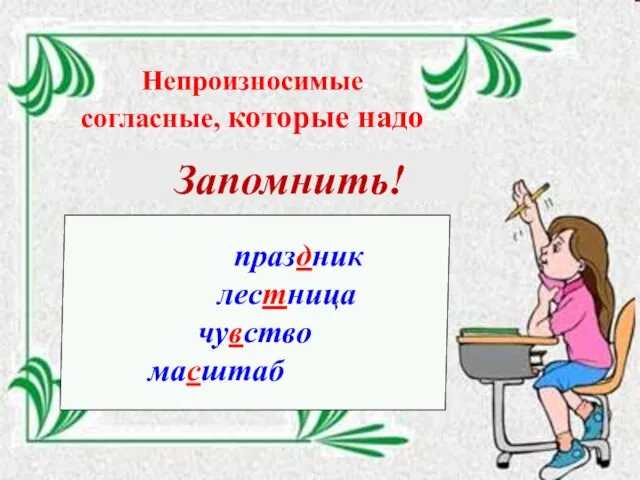 Непроизносимые согласные, которые надо

Запомнить!

праздник

лестница

чувство

масштаб